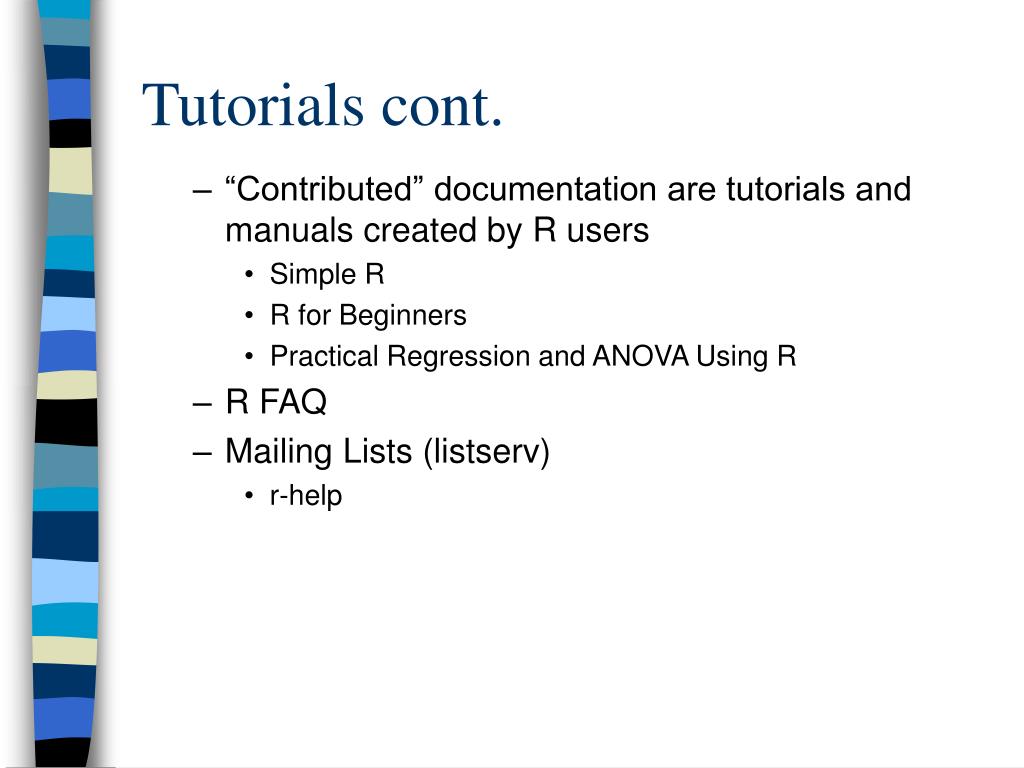 Tutorials cont.

– “Contributed” documentation are tutorials and manuals created by R users
• Simple R
• R for Beginners
• Practical Regression and ANOVA Using R
– R FAQ
– Mailing Lists (listserv)
• r-help